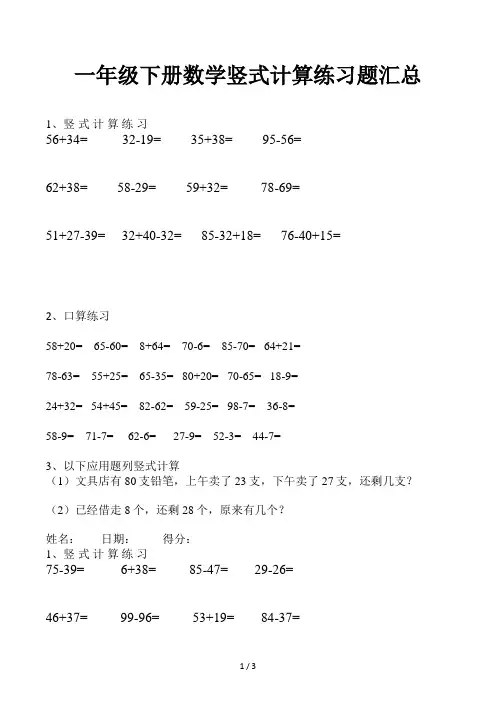 一年级下册数学竖式计算练习题汇总

1、竖式计算练习
56+34= 32-19= 35+38= 95-56=

62+38= 58-29= 59+32= 78-69=

51+27-39= 32+40-32= 85-32+18= 76-40+15=

2、口算练习

58+20= 65-60= 8+64= 70-6= 85-70= 64+21=

78-63= 55+25= 65-35= 80+20= 70-65= 18-9=

24+32= 54+45= 82-62= 59-25= 98-7= 36-8=

58-9= 71-7= 62-6= 27-9= 52-3= 44-7=

3、以下应用题列竖式计算
（1）文具店有80支铅笔，上午卖了23支，下午卖了27支，还剩几支？

（2）已经借走8个，还剩28个，原来有几个？

姓名： 日期： 得分：
1、竖式计算练习
75-39= 6+38= 85-47= 29-26=

46+37= 99-96= 53+19= 84-37=

1 / 3